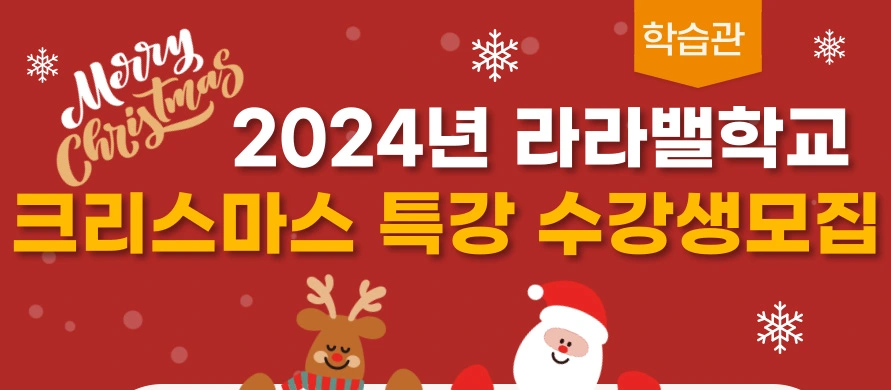 학습관

Merry Christmas

2024년 라라밸학교
크리스마스 특강 수강생모집